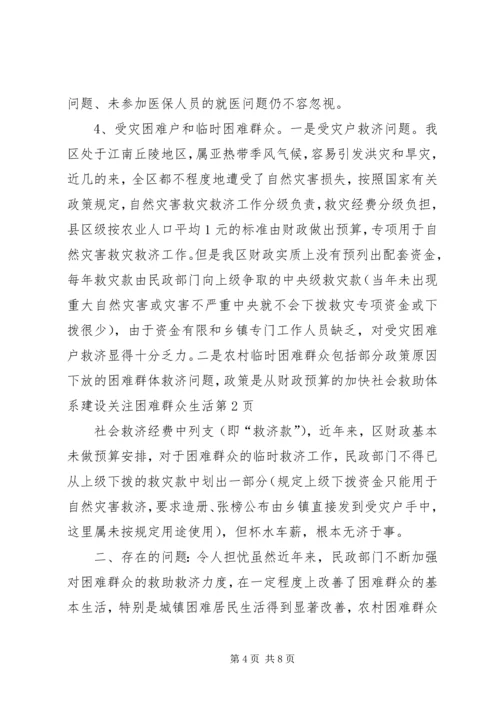 问题、未参加医保人员的就医问题仍不容忽视。

4、受灾困难户和临时困难群众。一是受灾户救济问题。我区处于江南丘陵地区，属亚热带季风气候，容易引发洪灾和旱灾，近几的来，全区都不程度地遭受了自然灾害损失，按照国家有关政策规定，自然灾害救灾救济工作分级负责，救灾经费分级负担，县区级按农业人口平均1元的标准由财政做出预算，专项用于自然灾害救灾救济工作。但是我区财政实质上没有预列出配套资金，每年救灾款由民政部门向上级争取的中央级救灾款（当年未出现重大自然灾害或灾害不严重中央就不会下拨救灾专项资金或下拨很少），由于资金有限和乡镇专门工作人员缺乏，对受灾困难户救济显得十分乏力。二是农村临时困难群众包括部分政策原因下放的困难群体救济问题，政策是从财政预算的加快社会救助体系建设关注困难群众生活第2页

社会救济经费中列支（即“救济款”），近年来，区财政基本未做预算安排，对于困难群众的临时救济工作，民政部门不得已从上级下拨的救灾款中划出一部分（规定上级下拨资金只能用于自然灾害救济，要求造册、张榜公布由乡镇直接发到受灾户手中，这里属未按规定用途使用），但杯水车薪，根本无济于事。

二、存在的问题：令人担忧虽然近年来，民政部门不断加强对困难群众的救助救济力度，在一定程度上改善了困难群众的基本生活，特别是城镇困难居民生活得到显著改善，农村困难群众

第4页 共8页